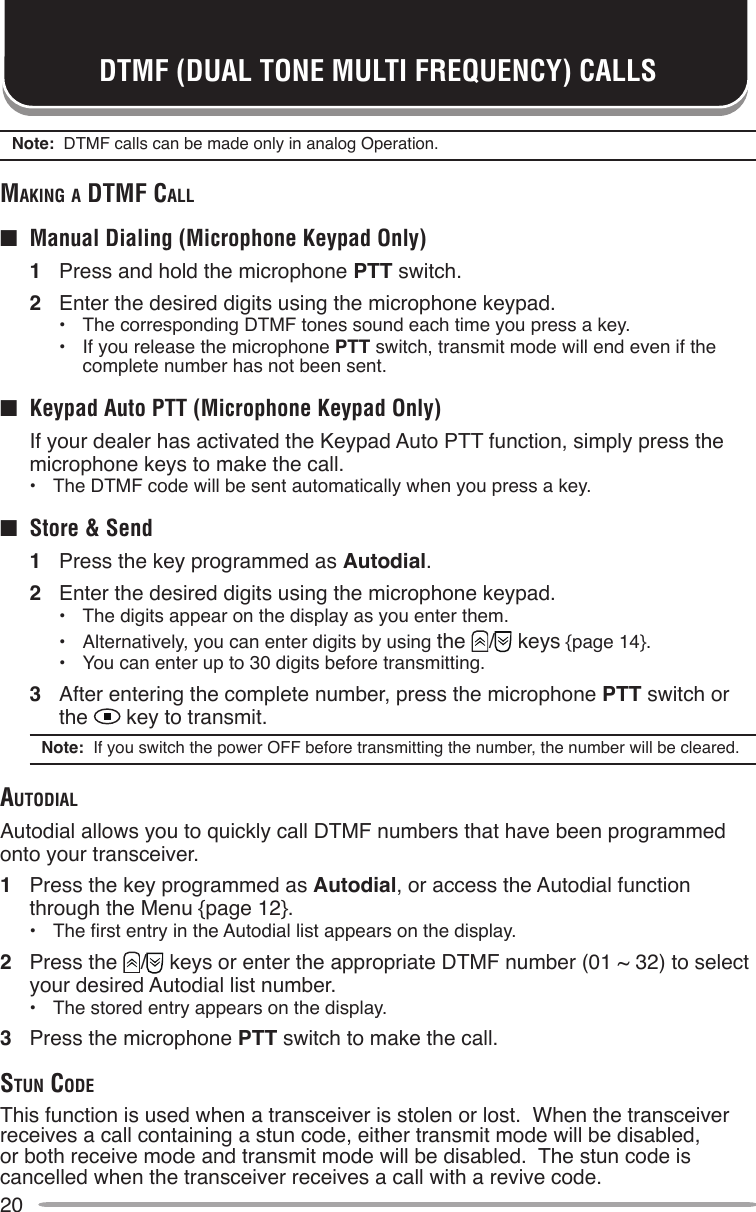 DTMF (DUAL TONE MULTI FREQUENCY) CALLS

Note: DTMF calls can be made only in analog Operation.

MAKING A DTMF CALL

■ Manual Dialing (Microphone Keypad Only)

1 Press and hold the microphone PTT switch.

2 Enter the desired digits using the microphone keypad.
• The corresponding DTMF tones sound each time you press a key.
• If you release the microphone PTT switch, transmit mode will end even if the complete number has not been sent.

■ Keypad Auto PTT (Microphone Keypad Only)

If your dealer has activated the Keypad Auto PTT function, simply press the microphone keys to make the call.
• The DTMF code will be sent automatically when you press a key.

■ Store & Send

1 Press the key programmed as Autodial.

2 Enter the desired digits using the microphone keypad.
• The digits appear on the display as you enter them.
• Alternatively, you can enter digits by using the / keys {page 14}.
• You can enter up to 30 digits before transmitting.

3 After entering the complete number, press the microphone PTT switch or the key to transmit.

Note: If you switch the power OFF before transmitting the number, the number will be cleared.

AUTODIAL

Autodial allows you to quickly call DTMF numbers that have been programmed onto your transceiver.

1 Press the key programmed as Autodial, or access the Autodial function through the Menu {page 12}.
• The first entry in the Autodial list appears on the display.

2 Press the / keys or enter the appropriate DTMF number (01 ~ 32) to select your desired Autodial list number.
• The stored entry appears on the display.

3 Press the microphone PTT switch to make the call.

STUN CODE

This function is used when a transceiver is stolen or lost. When the transceiver receives a call containing a stun code, either transmit mode will be disabled, or both receive mode and transmit mode will be disabled. The stun code is cancelled when the transceiver receives a call with a revive code.

20